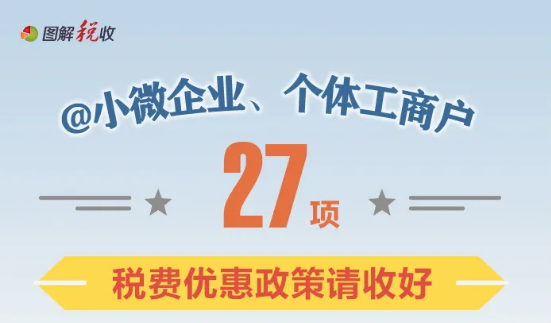 图解税收

@小微企业、个体工商户

27项

税费优惠政策请收好